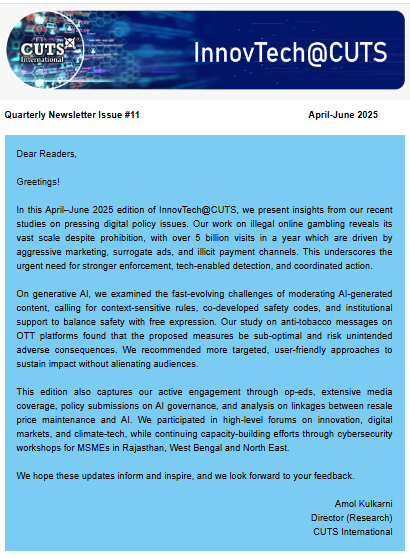 CUTS International

InnovTech@CUTS

Quarterly Newsletter Issue #11 April-June 2025

Dear Readers,

Greetings!

In this April–June 2025 edition of InnovTech@CUTS, we present insights from our recent studies on pressing digital policy issues. Our work on illegal online gambling reveals its vast scale despite prohibition, with over 5 billion visits in a year which are driven by aggressive marketing, surrogate ads, and illicit payment channels. This underscores the urgent need for stronger enforcement, tech-enabled detection, and coordinated action.

On generative AI, we examined the fast-evolving challenges of moderating AI-generated content, calling for context-sensitive rules, co-developed safety codes, and institutional support to balance safety with free expression. Our study on anti-tobacco messages on OTT platforms found that the proposed measures be sub-optimal and risk unintended adverse consequences. We recommended more targeted, user-friendly approaches to sustain impact without alienating audiences.

This edition also captures our active engagement through op-eds, extensive media coverage, policy submissions on AI governance, and analysis on linkages between resale price maintenance and AI. We participated in high-level forums on innovation, digital markets, and climate-tech, while continuing capacity-building efforts through cybersecurity workshops for MSMEs in Rajasthan, West Bengal and North East.

We hope these updates inform and inspire, and we look forward to your feedback.

Amol Kulkarni
Director (Research)
CUTS International